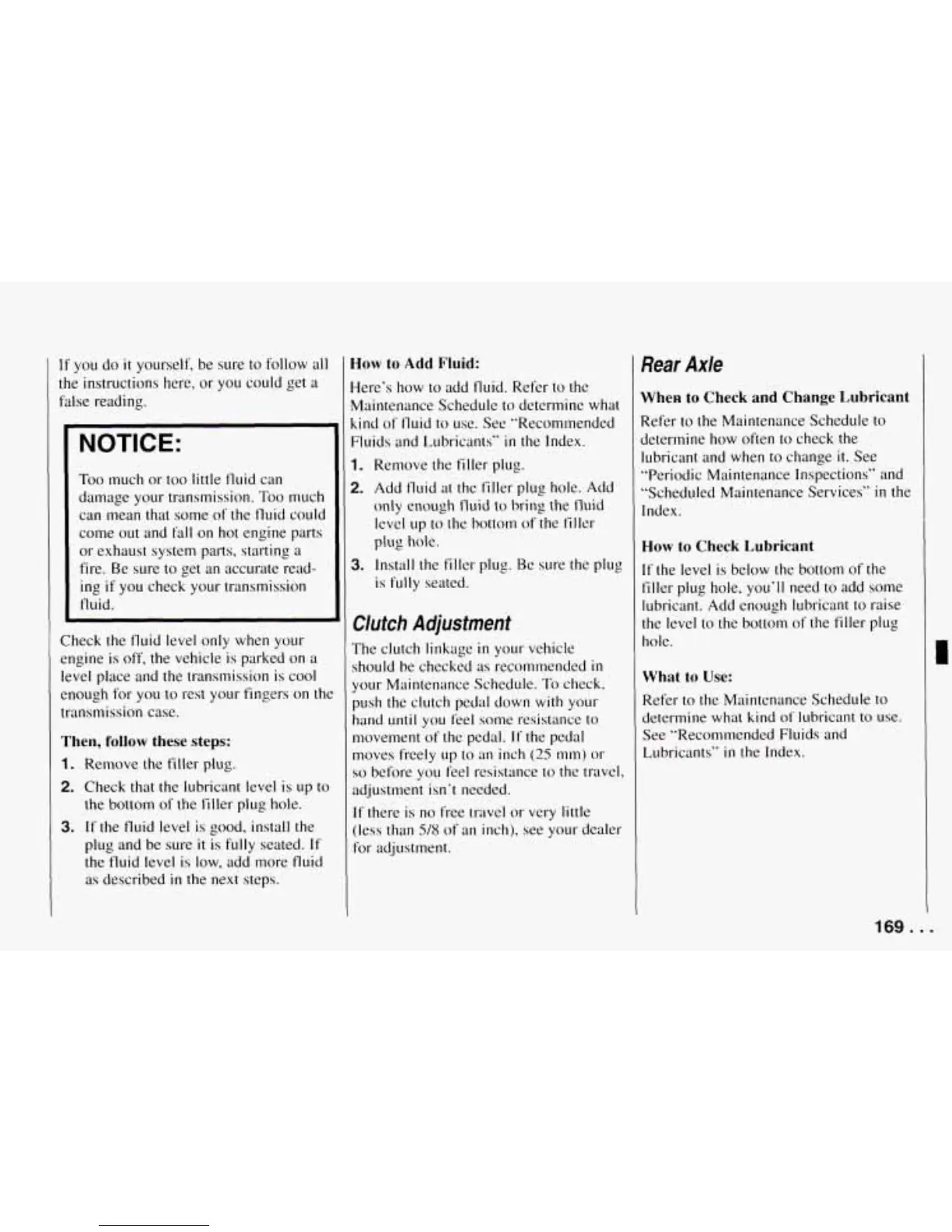 If you do it yourself, be sure to follow all the instructions here, or you could get a false reading.

NOTICE:

Too much or too little fluid can damage your transmission. Too much can mean that some of the fluid could come out and fall on hot engine parts or exhaust system parts, starting a fire. Be sure to get an accurate reading if you check your transmission fluid.

Check the fluid level only when your engine is off, the vehicle is parked on a level place and the transmission is cool enough for you to rest your fingers on the transmission case.

Then, follow these steps:

1. Remove the filler plug.
2. Check that the lubricant level is up to the bottom of the filler plug hole.
3. If the fluid level is good, install the plug and be sure it is fully seated. If the fluid level is low, add more fluid as described in the next steps.

How to Add Fluid:

Here's how to add fluid. Refer to the Maintenance Schedule to determine what kind of fluid to use. See "Recommended Fluids and Lubricants" in the Index.

1. Remove the filler plug.
2. Add fluid at the filler plug hole. Add only enough fluid to bring the fluid level up to the bottom of the filler plug hole.
3. Install the filler plug. Be sure the plug is fully seated.

Clutch Adjustment

The clutch linkage in your vehicle should be checked as recommended in your Maintenance Schedule. To check, push the clutch pedal down with your hand until you feel some resistance to movement of the pedal. If the pedal moves freely up to an inch (25 mm) or so before you feel resistance to the travel, adjustment isn't needed.

If there is no free travel or very little (less than 5/8 of an inch), see your dealer for adjustment.

Rear Axle

When to Check and Change Lubricant

Refer to the Maintenance Schedule to determine how often to check the lubricant and when to change it. See "Periodic Maintenance Inspections" and "Scheduled Maintenance Services" in the Index.

How to Check Lubricant

If the level is below the bottom of the filler plug hole, you'll need to add some lubricant. Add enough lubricant to raise the level to the bottom of the filler plug hole.

What to Use:

Refer to the Maintenance Schedule to determine what kind of lubricant to use. See "Recommended Fluids and Lubricants" in the Index.

169 . . .